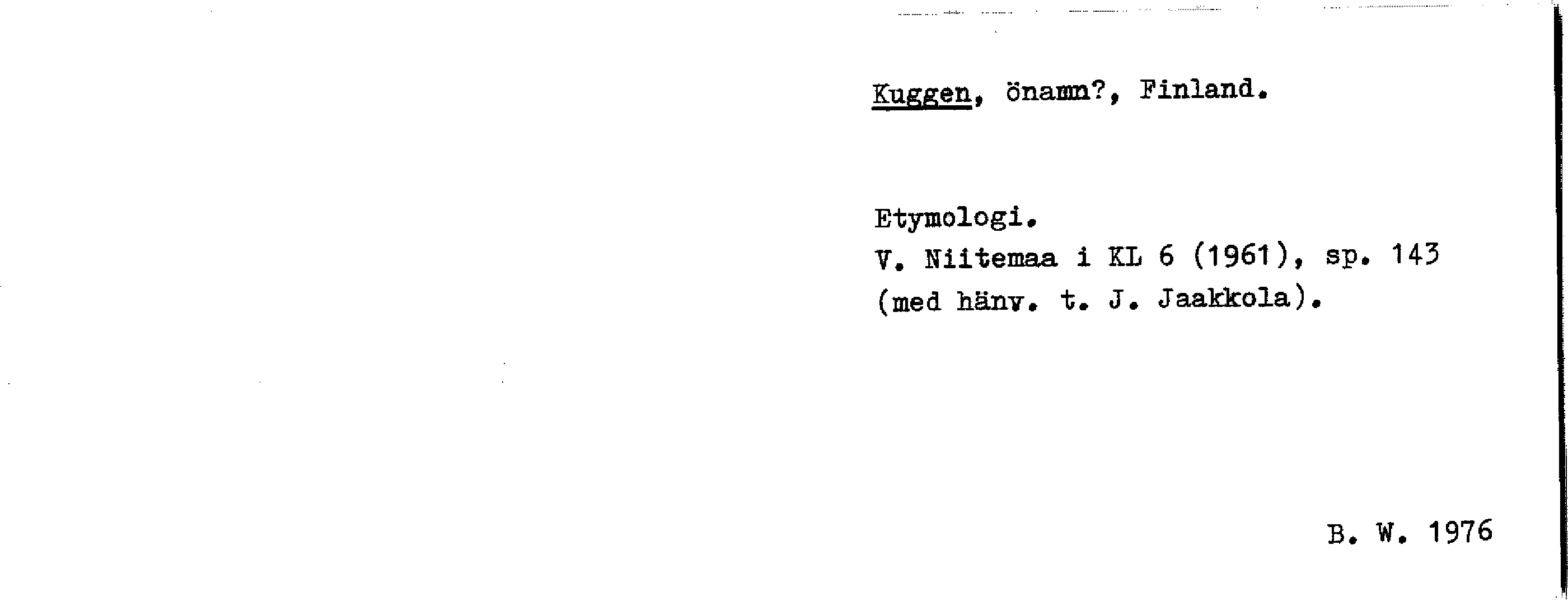 Kuggen, önamn?, Finland.

Etymologi.
V. Niitemaa i KL 6 (1961), sp. 143
(med hänv. t. J. Jaakkola).

B. W. 1976